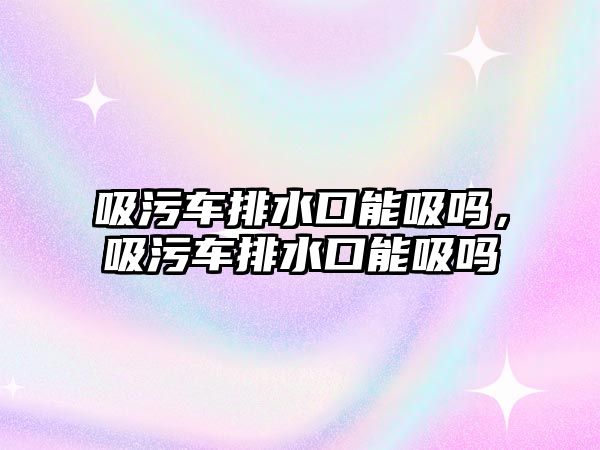 吸污车排水口能吸吗，吸污车排水口能吸吗